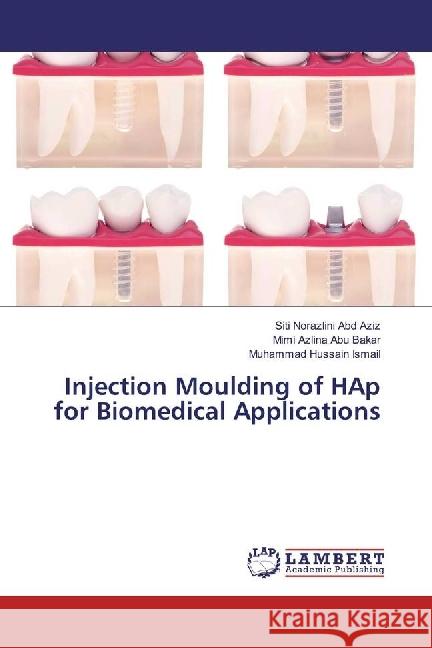 Siti Norazlini Abd Aziz
Mimi Azlina Abu Bakar
Muhammad Hussain Ismail

Injection Moulding of HAp for Biomedical Applications

LAP
LAMBERT
Academic Publishing

Kraina Książek